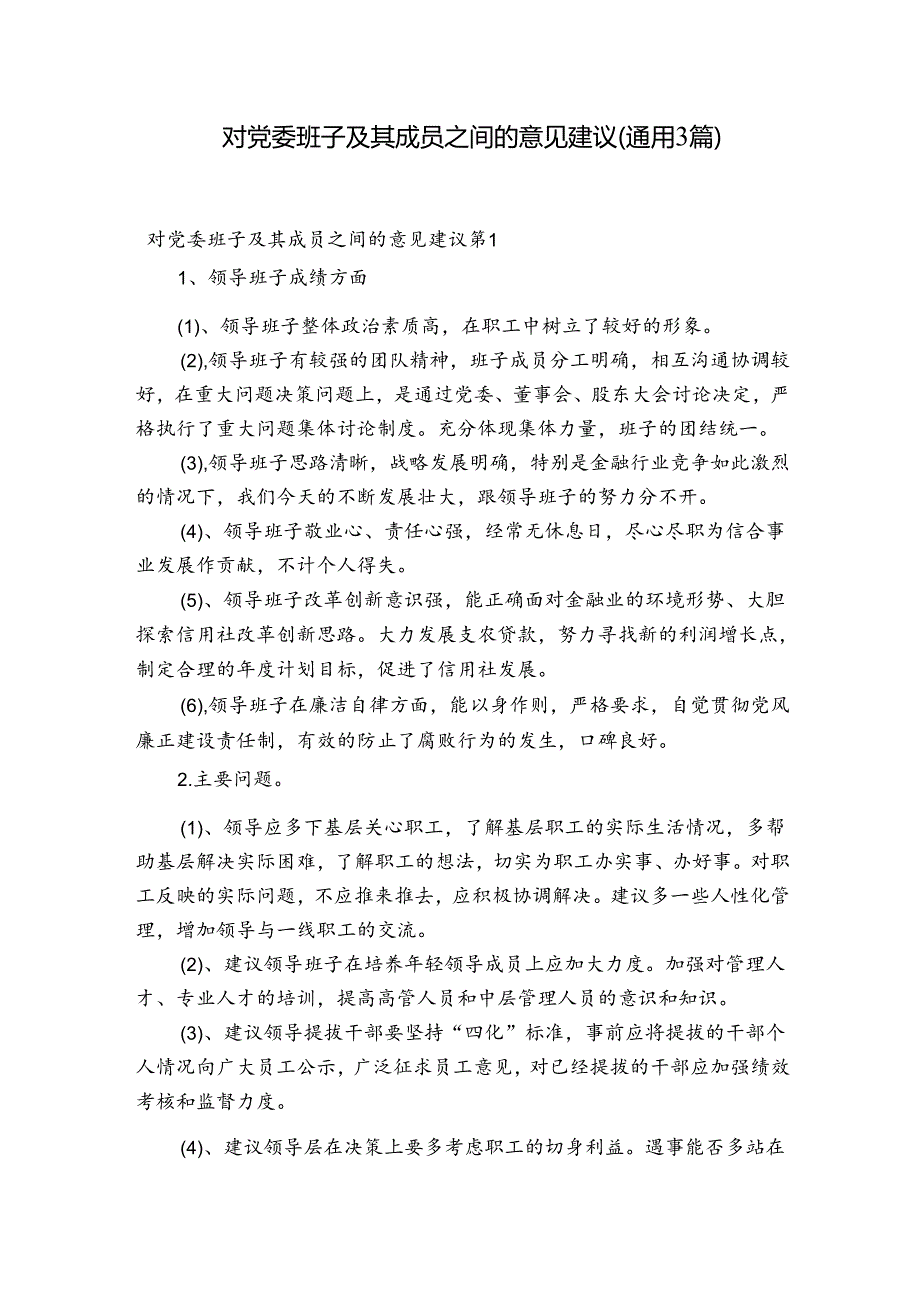 对党委班子及其成员之间的意见建议(通用3篇)

对党委班子及其成员之间的意见建议第1

1、领导班子成绩方面

(1)、领导班子整体政治素质高，在职工中树立了较好的形象。

(2),领导班子有较强的团队精神，班子成员分工明确，相互沟通协调较好，在重大问题决策问题上，是通过党委、董事会、股东大会讨论决定，严格执行了重大问题集体讨论制度。充分体现集体力量，班子的团结统一。

(3),领导班子思路清晰，战略发展明确，特别是金融行业竞争如此激烈的情况下，我们今天的不断发展壮大，跟领导班子的努力分不开。

(4)、领导班子敬业心、责任心强，经常无休息日，尽心尽职为信合事业发展作贡献，不计个人得失。

(5)、领导班子改革创新意识强，能正确面对金融业的环境形势、大胆探索信用社改革创新思路。大力发展支农贷款，努力寻找新的利润增长点，制定合理的年度计划目标，促进了信用社发展。

(6),领导班子在廉洁自律方面，能以身作则，严格要求，自觉贯彻党风廉正建设责任制，有效的防止了腐败行为的发生，口碑良好。

2.主要问题。

(1)、领导应多下基层关心职工，了解基层职工的实际生活情况，多帮助基层解决实际困难，了解职工的想法，切实为职工办实事、办好事。对职工反映的实际问题，不应推来推去，应积极协调解决。建议多一些人性化管理，增加领导与一线职工的交流。

(2)、建议领导班子在培养年轻领导成员上应加大力度。加强对管理人才、专业人才的培训，提高高管人员和中层管理人员的意识和知识。

(3)、建议领导提拔干部要坚持“四化”标准，事前应将提拔的干部个人情况向广大员工公示，广泛征求员工意见，对已经提拔的干部应加强绩效考核和监督力度。

(4)、建议领导层在决策上要多考虑职工的切身利益。遇事能否多站在